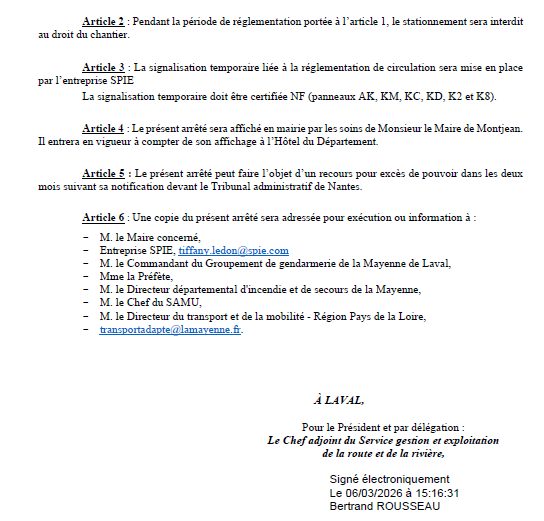 Article 2 : Pendant la période de réglementation portée à l'article 1, le stationnement sera interdit au droit du chantier.

Article 3 : La signalisation temporaire liée à la réglementation de circulation sera mise en place par l'entreprise SPIE

La signalisation temporaire doit être certifiée NF (panneaux AK, KM, KC, KD, K2 et K8).

Article 4 : Le présent arrêté sera affiché en mairie par les soins de Monsieur le Maire de Montjean. Il entrera en vigueur à compter de son affichage à l'Hôtel du Département.

Article 5 : Le présent arrêté peut faire l'objet d'un recours pour excès de pouvoir dans les deux mois suivant sa notification devant le Tribunal administratif de Nantes.

Article 6 : Une copie du présent arrêté sera adressée pour exécution ou information à :

– M. le Maire concerné,
– Entreprise SPIE, tiffany.ledon@spie.com
– M. le Commandant du Groupement de gendarmerie de la Mayenne de Laval,
– Mme la Préfète,
– M. le Directeur départemental d'incendie et de secours de la Mayenne,
– M. le Chef du SAMU,
– M. le Directeur du transport et de la mobilité - Région Pays de la Loire,
– transportadapte@lamayenne.fr.

À LAVAL,

Pour le Président et par délégation :
Le Chef adjoint du Service gestion et exploitation de la route et de la rivière,

Signé électroniquement
Le 06/03/2026 à 15:16:31
Bertrand ROUSSEAU